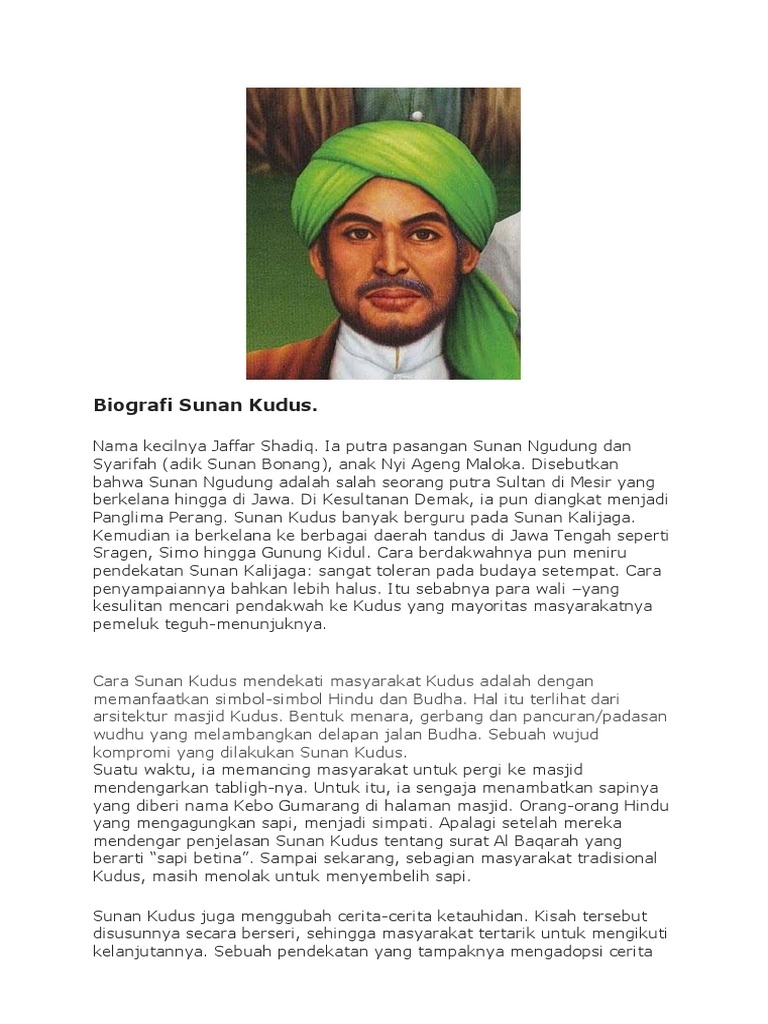 Biografi Sunan Kudus.

Nama kecilnya Jaffar Shadiq. Ia putra pasangan Sunan Ngudung dan Syarifah (adik Sunan Bonang), anak Nyi Ageng Maloka. Disebutkan bahwa Sunan Ngudung adalah salah seorang putra Sultan di Mesir yang berkelana hingga di Jawa. Di Kesultanan Demak, ia pun diangkat menjadi Panglima Perang. Sunan Kudus banyak berguru pada Sunan Kalijaga. Kemudian ia berkelana ke berbagai daerah tandus di Jawa Tengah seperti Sragen, Simo hingga Gunung Kidul. Cara berdakwahnya pun meniru pendekatan Sunan Kalijaga: sangat toleran pada budaya setempat. Cara penyampaiannya bahkan lebih halus. Itu sebabnya para wali –yang kesulitan mencari pendakwah ke Kudus yang mayoritas masyarakatnya pemeluk teguh-menunjuknya.

Cara Sunan Kudus mendekati masyarakat Kudus adalah dengan memanfaatkan simbol-simbol Hindu dan Budha. Hal itu terlihat dari arsitektur masjid Kudus. Bentuk menara, gerbang dan pancuran/padasan wudhu yang melambangkan delapan jalan Budha. Sebuah wujud kompromi yang dilakukan Sunan Kudus.
Suatu waktu, ia memancing masyarakat untuk pergi ke masjid mendengarkan tabligh-nya. Untuk itu, ia sengaja menambatkan sapinya yang diberi nama Kebo Gumarang di halaman masjid. Orang-orang Hindu yang mengagungkan sapi, menjadi simpati. Apalagi setelah mereka mendengar penjelasan Sunan Kudus tentang surat Al Baqarah yang berarti “sapi betina”. Sampai sekarang, sebagian masyarakat tradisional Kudus, masih menolak untuk menyembelih sapi.

Sunan Kudus juga menggubah cerita-cerita ketauhidan. Kisah tersebut disusunnya secara berseri, sehingga masyarakat tertarik untuk mengikuti kelanjutannya. Sebuah pendekatan yang tampaknya mengadopsi cerita